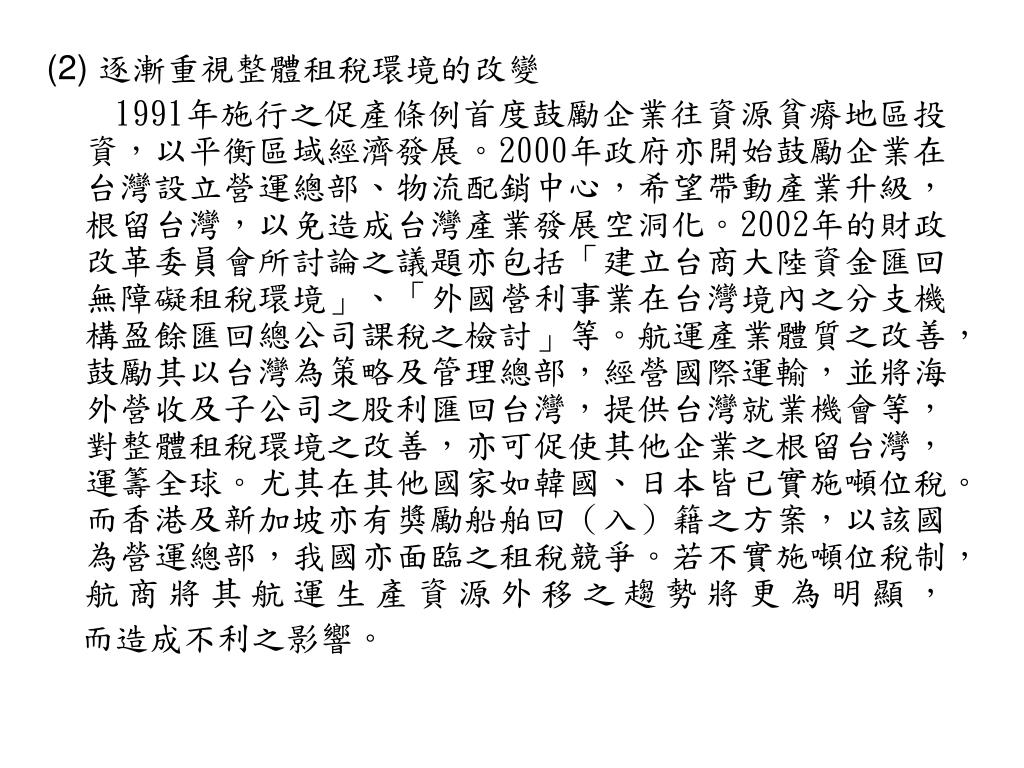 (2) 逐漸重視整體租稅環境的改變

1991年施行之促產條例首度鼓勵企業往資源貧瘠地區投資，以平衡區域經濟發展。2000年政府亦開始鼓勵企業在台灣設立營運總部、物流配銷中心，希望帶動產業升級，根留台灣，以免造成台灣產業發展空洞化。2002年的財政改革委員會所討論之議題亦包括「建立台商大陸資金匯回無障礙租稅環境」、「外國營利事業在台灣境內之分支機構盈餘匯回總公司課稅之檢討」等。航運產業體質之改善，鼓勵其以台灣為策略及管理總部，經營國際運輸，並將海外營收及子公司之股利匯回台灣，提供台灣就業機會等，對整體租稅環境之改善，亦可促使其他企業之根留台灣，運籌全球。尤其在其他國家如韓國、日本皆已實施噸位稅。而香港及新加坡亦有獎勵船舶回（入）籍之方案，以該國為營運總部，我國亦面臨之租稅競爭。若不實施噸位稅制，航商將其航運生產資源外移之趨勢將更為明顯，而造成不利之影響。